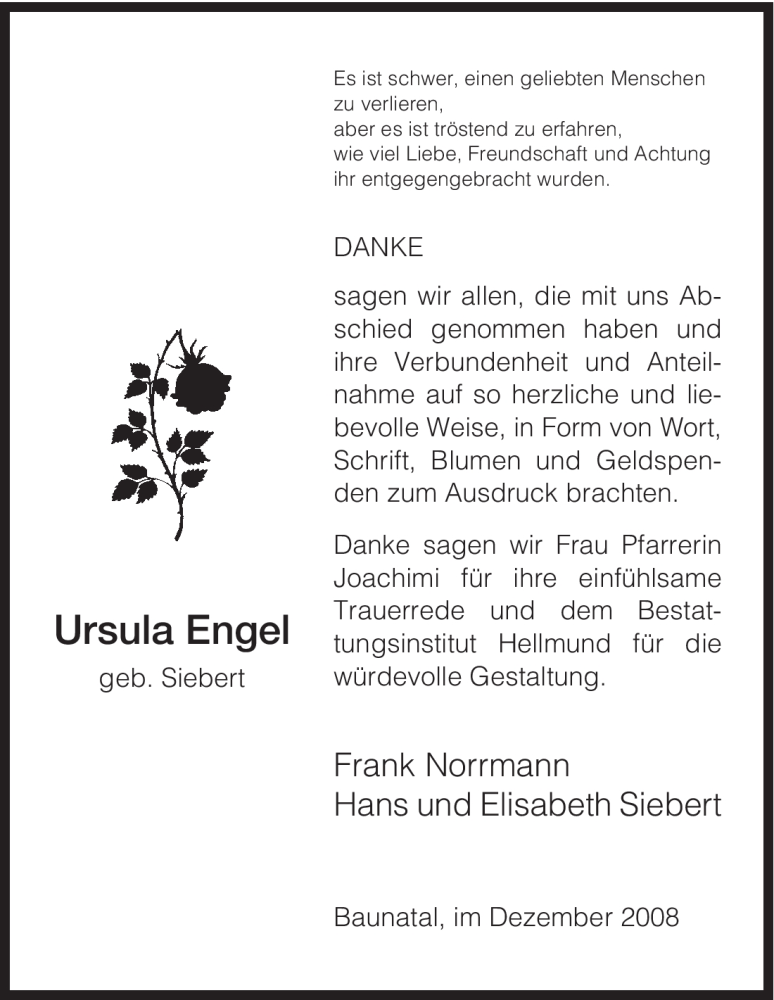 Es ist schwer, einen geliebten Menschen zu verlieren,
aber es ist tröstend zu erfahren,
wie viel Liebe, Freundschaft und Achtung ihr entgegengebracht wurden.

DANKE

sagen wir allen, die mit uns Abschied genommen haben und ihre Verbundenheit und Anteilnahme auf so herzliche und liebevolle Weise, in Form von Wort, Schrift, Blumen und Geldspenden zum Ausdruck brachten.

Danke sagen wir Frau Pfarrerin Joachimi für ihre einfühlsame Trauerrede und dem Bestattungsinstitut Hellmund für die würdevolle Gestaltung.

Ursula Engel
geb. Siebert

Frank Norrmann
Hans und Elisabeth Siebert

Baunatal, im Dezember 2008